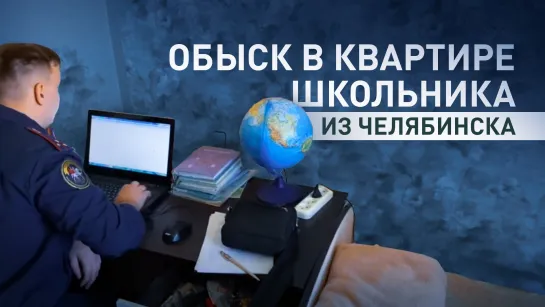 ОБЫСК В КВАРТИРЕ ШКОЛЬНИКА
ИЗ ЧЕЛЯБИНСКА